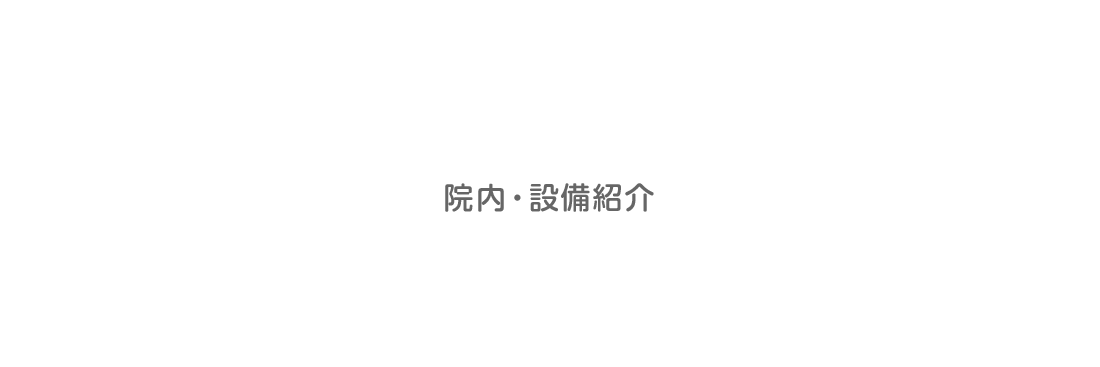 院内・設備紹介